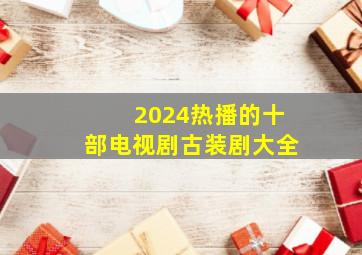 2024热播的十部电视剧古装剧大全